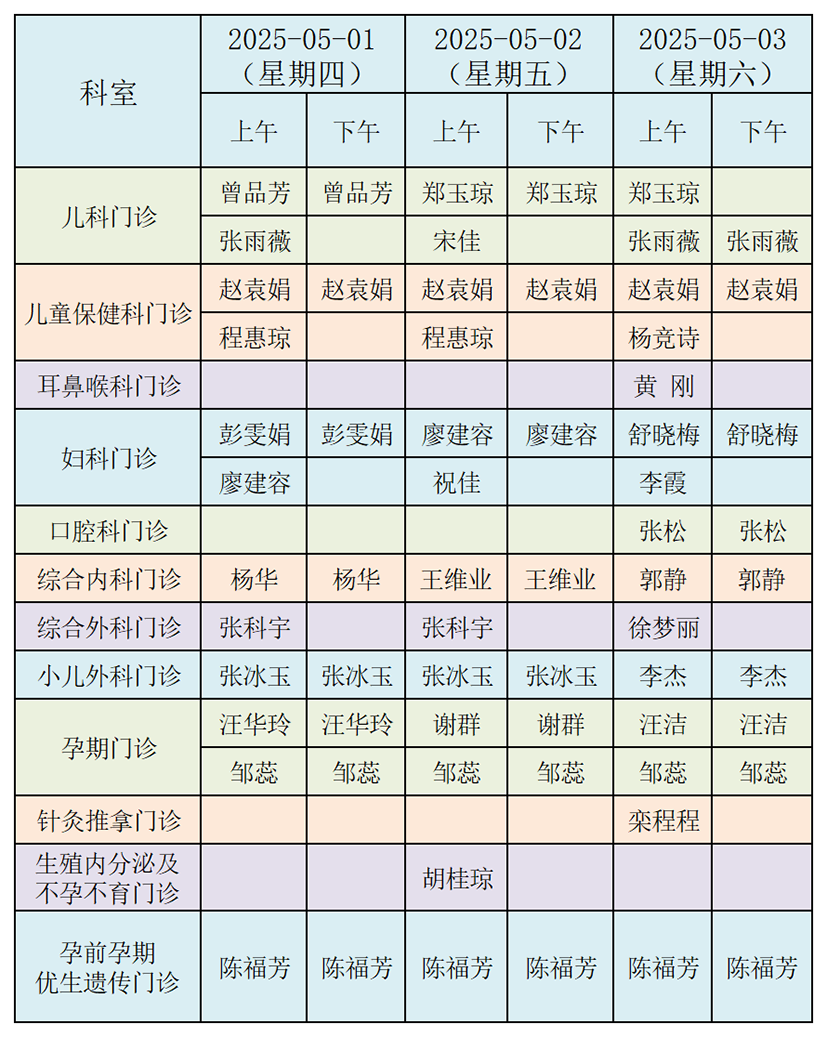 | 科室 | 2025-05-01（星期四）上午 | 2025-05-01（星期四）下午 | 2025-05-02（星期五）上午 | 2025-05-02（星期五）下午 | 2025-05-03（星期六）上午 | 2025-05-03（星期六）下午 |
|---|---|---|---|---|---|---|
| 儿科门诊 | 曾品芳 | 曾品芳 | 郑玉琼 | 郑玉琼 | 郑玉琼 | |
| | 张雨薇 | | 宋佳 | | 张雨薇 | 张雨薇 |
| 儿童保健科门诊 | 赵袁娟 | 赵袁娟 | 赵袁娟 | 赵袁娟 | 赵袁娟 | 赵袁娟 |
| | 程惠琼 | | 程惠琼 | | 杨竞诗 | |
| 耳鼻喉科门诊 | | | | | 黄 刚 | |
| 妇科门诊 | 彭雯娟 | 彭雯娟 | 廖建容 | 廖建容 | 舒晓梅 | 舒晓梅 |
| | 廖建容 | | 祝佳 | | 李霞 | |
| 口腔科门诊 | | | | | 张松 | 张松 |
| 综合内科门诊 | 杨华 | 杨华 | 王维业 | 王维业 | 郭静 | 郭静 |
| 综合外科门诊 | 张科宇 | | 张科宇 | | 徐梦丽 | |
| 小儿外科门诊 | 张冰玉 | 张冰玉 | 张冰玉 | 张冰玉 | 李杰 | 李杰 |
| 孕期门诊 | 汪华玲 | 汪华玲 | 谢群 | 谢群 | 汪洁 | 汪洁 |
| | 邹蕊 | 邹蕊 | 邹蕊 | 邹蕊 | 邹蕊 | 邹蕊 |
| 针灸推拿门诊 | | | | | 栾程程 | |
| 生殖内分泌及不孕不育门诊 | | | 胡桂琼 | | | |
| 孕前孕期优生遗传门诊 | 陈福芳 | 陈福芳 | 陈福芳 | 陈福芳 | 陈福芳 | 陈福芳 |